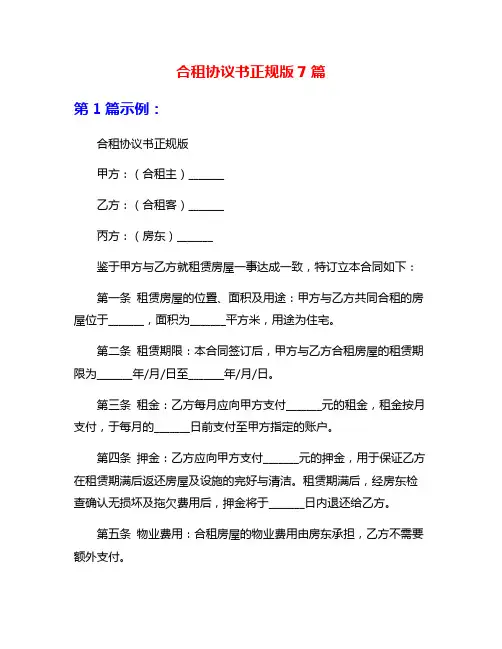 合租协议书正规版 7 篇

第 1 篇示例：

合租协议书正规版

甲方：（合租主）______

乙方：（合租客）______

丙方：（房东）______

鉴于甲方与乙方就租赁房屋一事达成一致，特订立本合同如下：

第一条 租赁房屋的位置、面积及用途：甲方与乙方共同合租的房屋位于______，面积为______平方米，用途为住宅。

第二条 租赁期限：本合同签订后，甲方与乙方合租房屋的租赁期限为______年/月/日至______年/月/日。

第三条 租金：乙方每月应向甲方支付______元的租金，租金按月支付，于每月的______日前支付至甲方指定的账户。

第四条 押金：乙方应向甲方支付______元的押金，用于保证乙方在租赁期满后返还房屋及设施的完好与清洁。租赁期满后，经房东检查确认无损坏及拖欠费用后，押金将于______日内退还给乙方。

第五条 物业费用：合租房屋的物业费用由房东承担，乙方不需要额外支付。